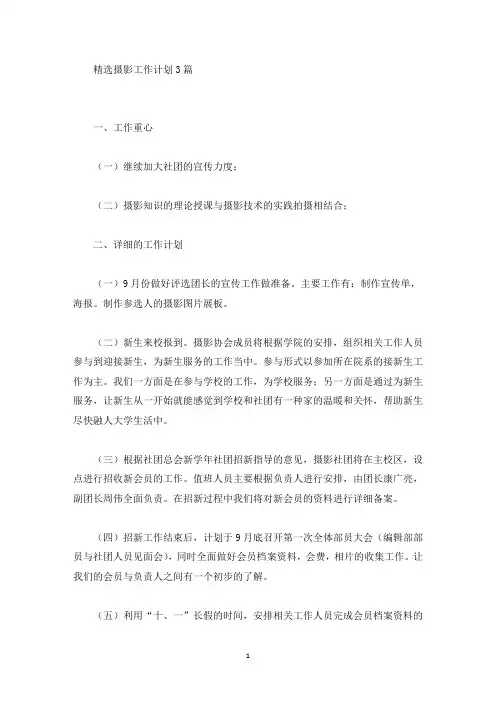 精选摄影工作计划3篇

一、工作重心

（一）继续加大社团的宣传力度；

（二）摄影知识的理论授课与摄影技术的实践拍摄相结合；

二、详细的工作计划

（一）9月份做好评选团长的宣传工作做准备。主要工作有：制作宣传单，海报。制作参选人的摄影图片展板。

（二）新生来校报到。摄影协会成员将根据学院的安排，组织相关工作人员参与到迎接新生，为新生服务的工作当中。参与形式以参加所在院系的接新生工作为主。我们一方面是在参与学校的工作，为学校服务；另一方面是通过为新生服务，让新生从一开始就能感觉到学校和社团有一种家的温暖和关怀，帮助新生尽快融入大学生活中。

（三）根据社团总会新学年社团招新指导的意见，摄影社团将在主校区，设点进行招收新会员的工作。值班人员主要根据负责人进行安排，由团长康广亮，副团长周伟全面负责。在招新过程中我们将对新会员的资料进行详细备案。

（四）招新工作结束后，计划于9月底召开第一次全体部员大会（编辑部部员与社团人员见面会），同时全面做好会员档案资料，会费，相片的收集工作。让我们的会员与负责人之间有一个初步的了解。

（五）利用“十、一”长假的时间，安排相关工作人员完成会员档案资料的

1